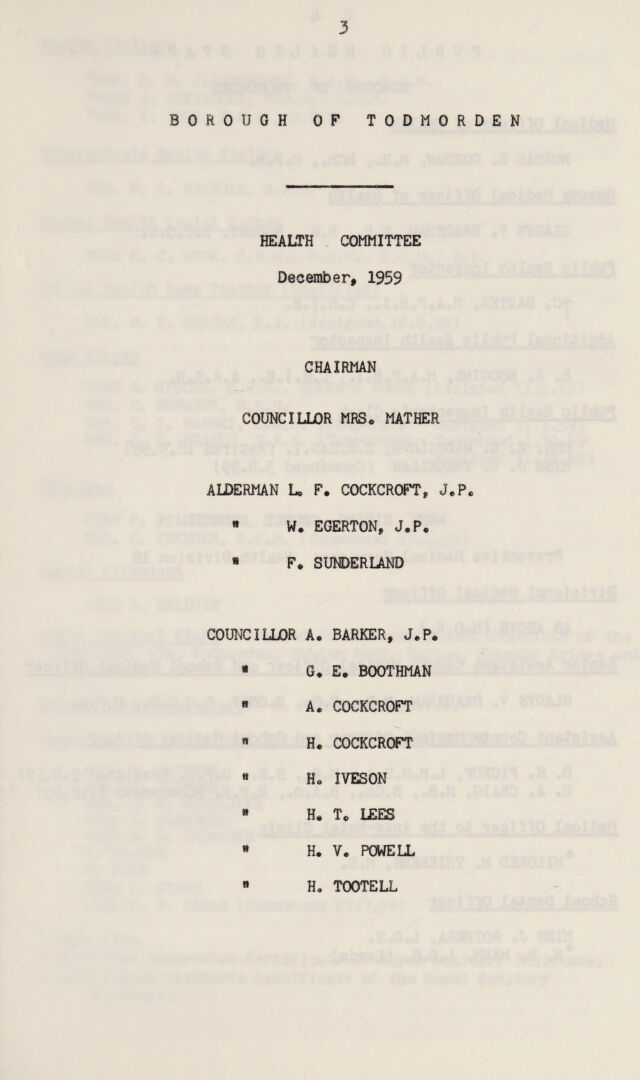 3

BOROUGH OF TODMORDEN

HEALTH COMMITTEE

December, 1959

CHAIRMAN

COUNCILLOR MRS. MATHER

ALDERMAN L. F. COCKCROFT, J.P.

" W. EGERTON, J.P.

" F. SUNDERLAND

COUNCILLOR A. BARKER, J.P.

" G. E. BOOTHMAN

" A. COCKCROFT

" H. COCKCROFT

" H. IVESON

" H. T. LEES

" H. V. POWELL

" H. TOOTELL